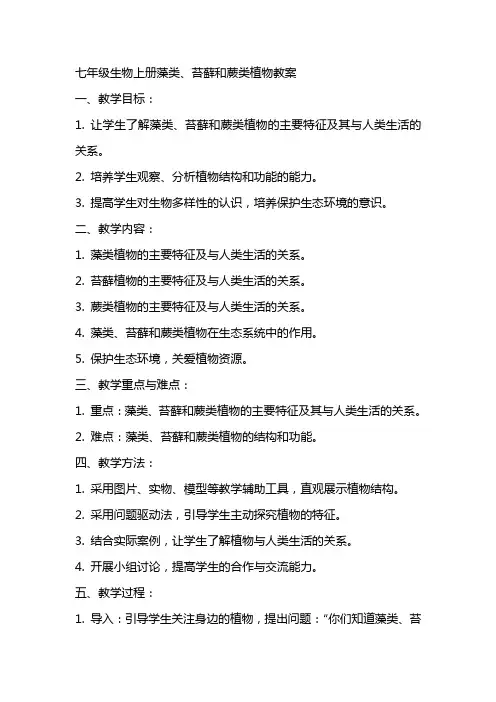 七年级生物上册藻类、苔藓和蕨类植物教案

一、教学目标：

1. 让学生了解藻类、苔藓和蕨类植物的主要特征及其与人类生活的关系。

2. 培养学生观察、分析植物结构和功能的能力。

3. 提高学生对生物多样性的认识，培养保护生态环境的意识。

二、教学内容：

1. 藻类植物的主要特征及与人类生活的关系。

2. 苔藓植物的主要特征及与人类生活的关系。

3. 蕨类植物的主要特征及与人类生活的关系。

4. 藻类、苔藓和蕨类植物在生态系统中的作用。

5. 保护生态环境，关爱植物资源。

三、教学重点与难点：

1. 重点：藻类、苔藓和蕨类植物的主要特征及其与人类生活的关系。

2. 难点：藻类、苔藓和蕨类植物的结构和功能。

四、教学方法：

1. 采用图片、实物、模型等教学辅助工具，直观展示植物结构。

2. 采用问题驱动法，引导学生主动探究植物的特征。

3. 结合实际案例，让学生了解植物与人类生活的关系。

4. 开展小组讨论，提高学生的合作与交流能力。

五、教学过程：

1. 导入：引导学生关注身边的植物，提出问题：“你们知道藻类、苔